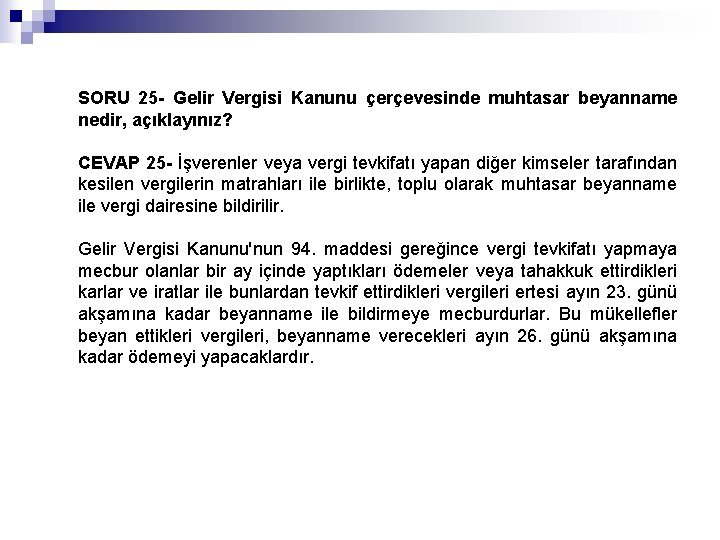 SORU 25- Gelir Vergisi Kanunu çerçevesinde muhtasar beyanname nedir, açıklayınız?

CEVAP 25- İşverenler veya vergi tevkifatı yapan diğer kimseler tarafından kesilen vergilerin matrahları ile birlikte, toplu olarak muhtasar beyanname ile vergi dairesine bildirilir.

Gelir Vergisi Kanunu'nun 94. maddesi gereğince vergi tevkifatı yapmaya mecbur olanlar bir ay içinde yaptıkları ödemeler veya tahakkuk ettirdikleri karlar ve iratlar ile bunlardan tevkif ettirdikleri vergileri ertesi ayın 23. günü akşamına kadar beyanname ile bildirmeye mecburdurlar. Bu mükellefler beyan ettikleri vergileri, beyanname verecekleri ayın 26. günü akşamına kadar ödemeyi yapacaklardır.